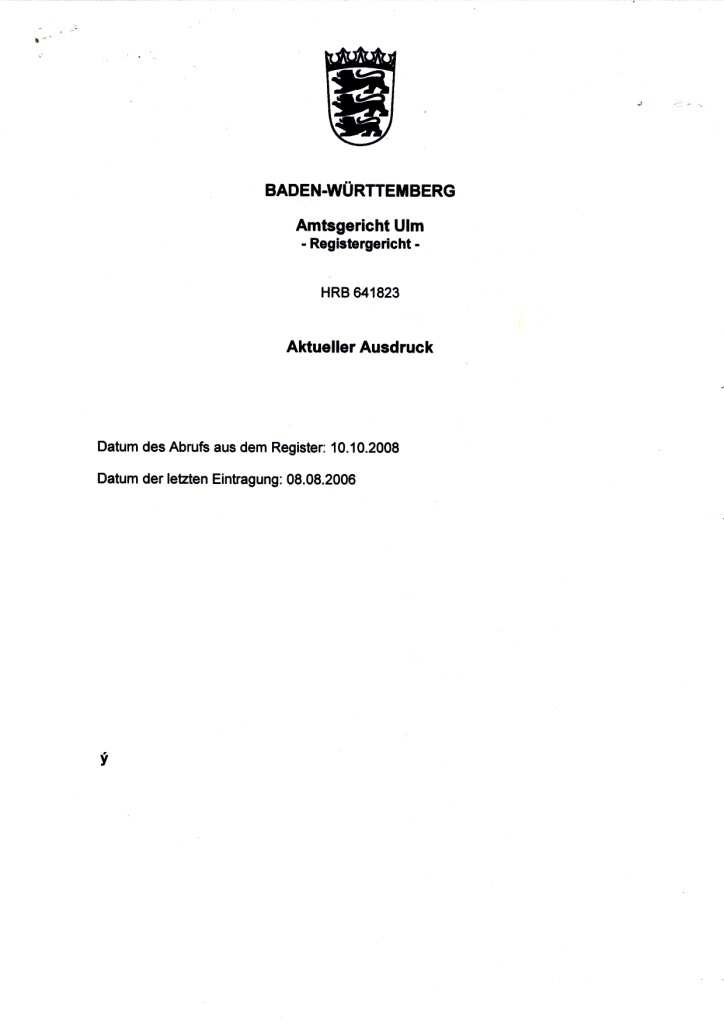 BADEN-WÜRTTEMBERG

Amtsgericht Ulm
- Registergericht -

HRB 641823

Aktueller Ausdruck

Datum des Abrufs aus dem Register: 10.10.2008

Datum der letzten Eintragung: 08.08.2006

ý